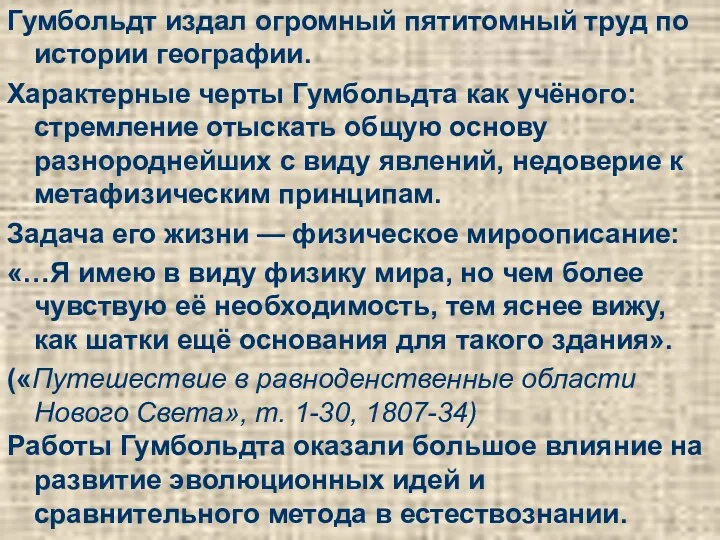 Гумбольдт издал огромный пятитомный труд по истории географии.

Характерные черты Гумбольдта как учёного: стремление отыскать общую основу разнороднейших с виду явлений, недоверие к метафизическим принципам.

Задача его жизни — физическое мироописание: «…Я имею в виду физику мира, но чем более чувствую её необходимость, тем яснее вижу, как шатки ещё основания для такого здания».

(«Путешествие в равноденственные области Нового Света», т. 1-30, 1807-34)

Работы Гумбольдта оказали большое влияние на развитие эволюционных идей и сравнительного метода в естествознании.